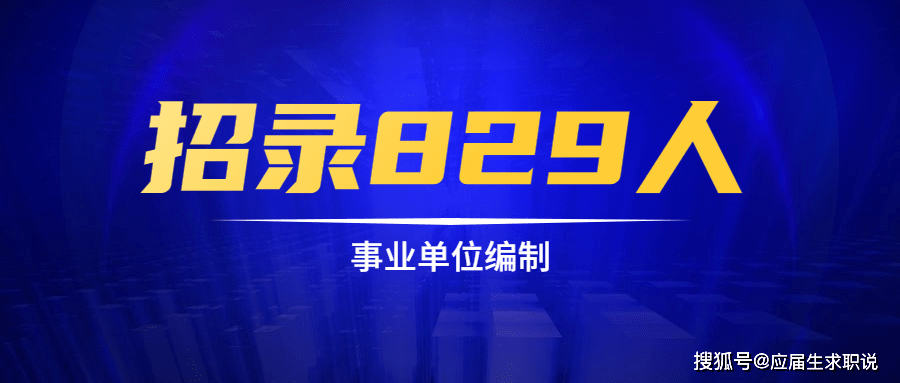 招录829人

事业单位编制

搜狐号@应届生求职说